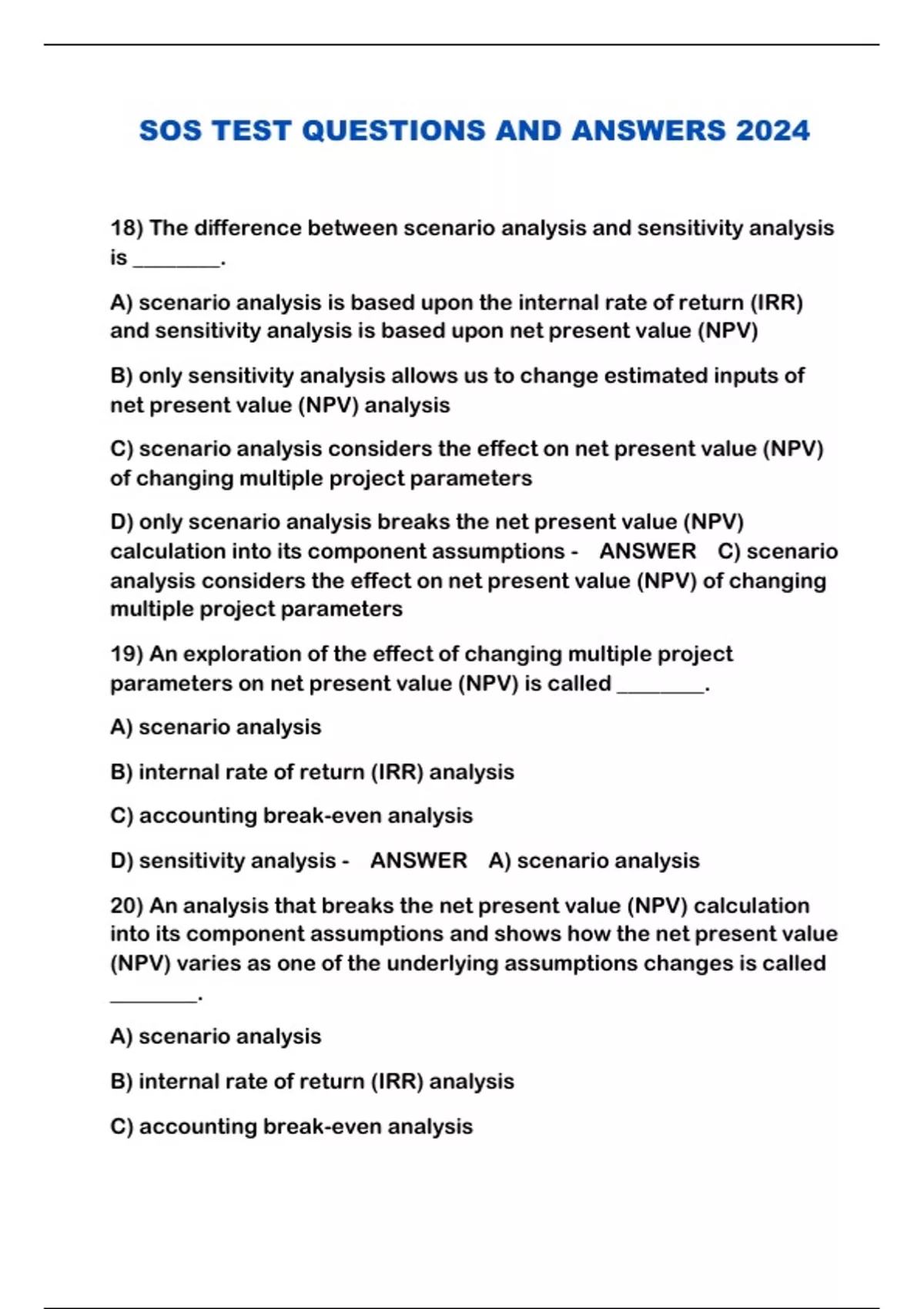 SOS TEST QUESTIONS AND ANSWERS 2024

18) The difference between scenario analysis and sensitivity analysis is ________.

A) scenario analysis is based upon the internal rate of return (IRR) and sensitivity analysis is based upon net present value (NPV)

B) only sensitivity analysis allows us to change estimated inputs of net present value (NPV) analysis

C) scenario analysis considers the effect on net present value (NPV) of changing multiple project parameters

D) only scenario analysis breaks the net present value (NPV) calculation into its component assumptions - ANSWER C) scenario analysis considers the effect on net present value (NPV) of changing multiple project parameters

19) An exploration of the effect of changing multiple project parameters on net present value (NPV) is called ________.

A) scenario analysis

B) internal rate of return (IRR) analysis

C) accounting break-even analysis

D) sensitivity analysis - ANSWER A) scenario analysis

20) An analysis that breaks the net present value (NPV) calculation into its component assumptions and shows how the net present value (NPV) varies as one of the underlying assumptions changes is called ________.

A) scenario analysis

B) internal rate of return (IRR) analysis

C) accounting break-even analysis